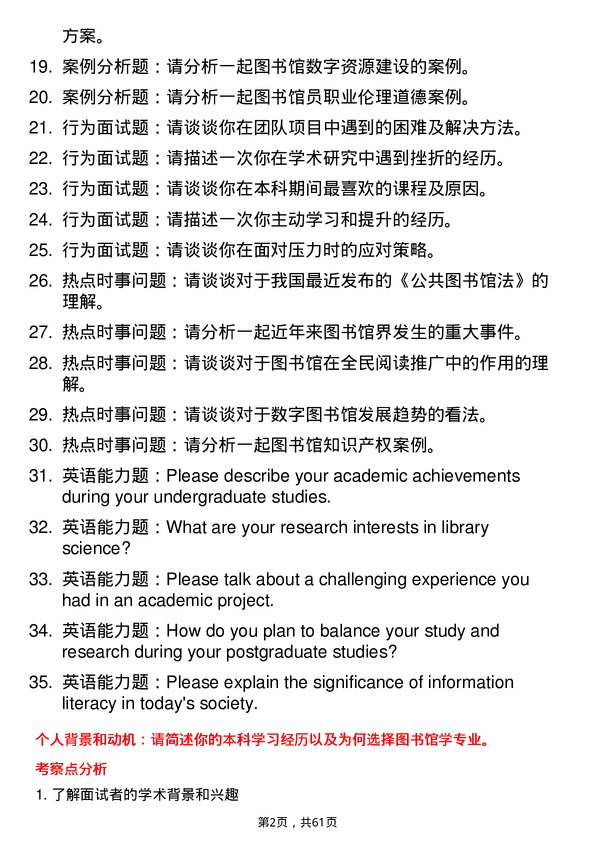 方案。

19. 案例分析题：请分析一起图书馆数字资源建设的案例。

20. 案例分析题：请分析一起图书馆员职业伦理道德案例。

21. 行为面试题：请谈谈你在团队项目中遇到的困难及解决方法。

22. 行为面试题：请描述一次你在学术研究中遇到挫折的经历。

23. 行为面试题：请谈谈你在本科期间最喜欢的课程及原因。

24. 行为面试题：请描述一次你主动学习和提升的经历。

25. 行为面试题：请谈谈你在面对压力时的应对策略。

26. 热点时事问题：请谈谈对于我国最近发布的《公共图书馆法》的理解。

27. 热点时事问题：请分析一起近年来图书馆界发生的重大事件。

28. 热点时事问题：请谈谈对于图书馆在全民阅读推广中的作用的理解。

29. 热点时事问题：请谈谈对于数字图书馆发展趋势的看法。

30. 热点时事问题：请分析一起图书馆知识产权案例。

31. 英语能力题：Please describe your academic achievements during your undergraduate studies.

32. 英语能力题：What are your research interests in library science?

33. 英语能力题：Please talk about a challenging experience you had in an academic project.

34. 英语能力题：How do you plan to balance your study and research during your postgraduate studies?

35. 英语能力题：Please explain the significance of information literacy in today's society.

个人背景和动机：请简述你的本科学习经历以及为何选择图书馆学专业。

考察点分析

1. 了解面试者的学术背景和兴趣

第2页，共61页